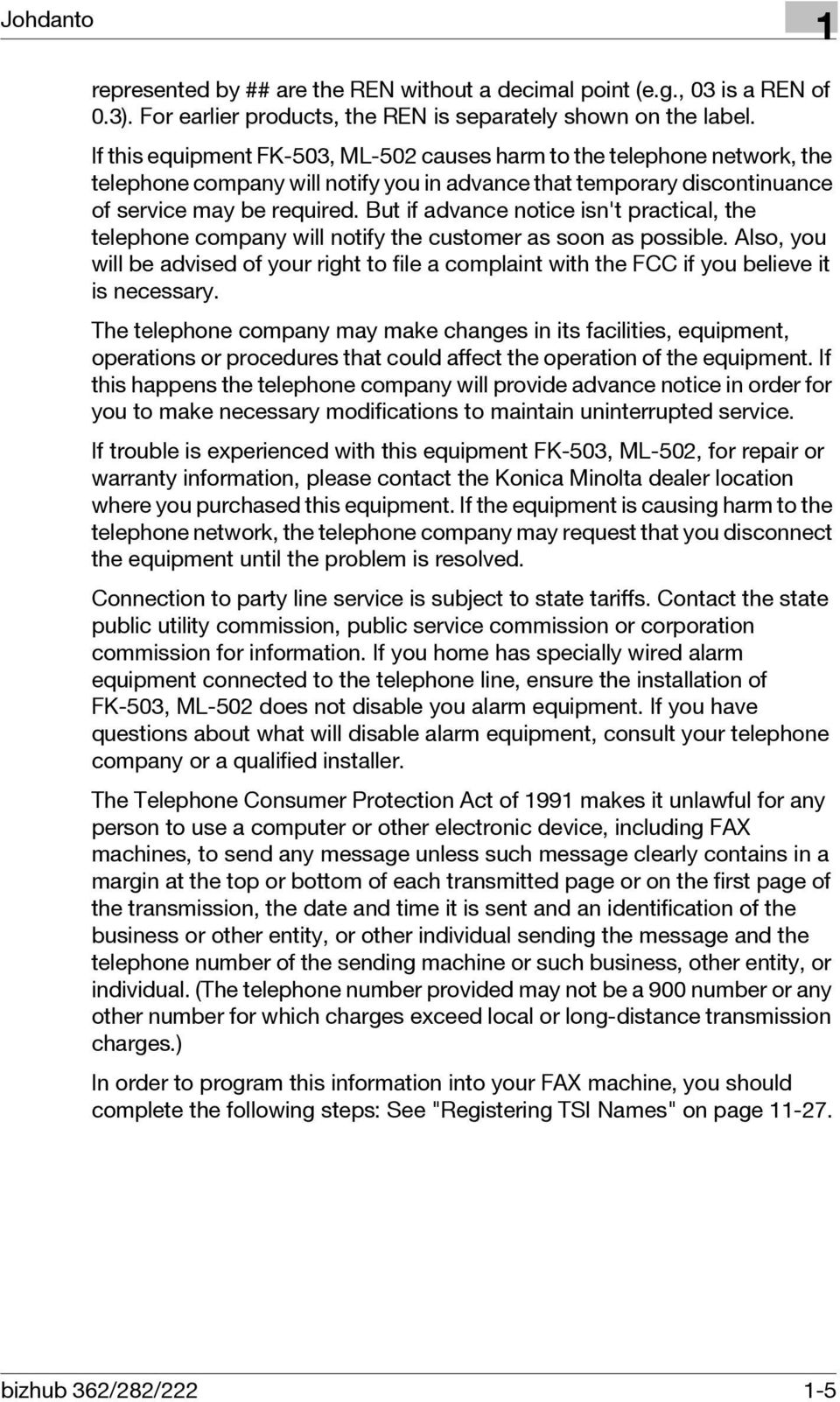 Johdanto

1

represented by ## are the REN without a decimal point (e.g., 03 is a REN of 0.3). For earlier products, the REN is separately shown on the label.

If this equipment FK-503, ML-502 causes harm to the telephone network, the telephone company will notify you in advance that temporary discontinuance of service may be required. But if advance notice isn't practical, the telephone company will notify the customer as soon as possible. Also, you will be advised of your right to file a complaint with the FCC if you believe it is necessary.

The telephone company may make changes in its facilities, equipment, operations or procedures that could affect the operation of the equipment. If this happens the telephone company will provide advance notice in order for you to make necessary modifications to maintain uninterrupted service.

If trouble is experienced with this equipment FK-503, ML-502, for repair or warranty information, please contact the Konica Minolta dealer location where you purchased this equipment. If the equipment is causing harm to the telephone network, the telephone company may request that you disconnect the equipment until the problem is resolved.

Connection to party line service is subject to state tariffs. Contact the state public utility commission, public service commission or corporation commission for information. If you home has specially wired alarm equipment connected to the telephone line, ensure the installation of FK-503, ML-502 does not disable you alarm equipment. If you have questions about what will disable alarm equipment, consult your telephone company or a qualified installer.

The Telephone Consumer Protection Act of 1991 makes it unlawful for any person to use a computer or other electronic device, including FAX machines, to send any message unless such message clearly contains in a margin at the top or bottom of each transmitted page or on the first page of the transmission, the date and time it is sent and an identification of the business or other entity, or other individual sending the message and the telephone number of the sending machine or such business, other entity, or individual. (The telephone number provided may not be a 900 number or any other number for which charges exceed local or long-distance transmission charges.)

In order to program this information into your FAX machine, you should complete the following steps: See "Registering TSI Names" on page 11-27.

bizhub 362/282/222

1-5